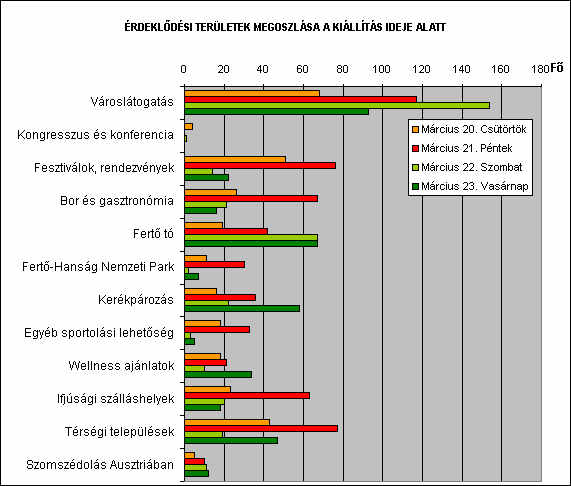 ÉRDEKLŐDÉSI TERÜLETEK MEGOSZLÁSA A KIÁLLÍTÁS IDEJE ALATT

0 20 40 60 80 100 120 140 160 180 Fő

Városlátogatás
Kongresszus és konferencia
Fesztiválok, rendezvények
Bor és gasztronómia
Fertő tó
Fertő-Hanság Nemzeti Park
Kerékpározás
Egyéb sportolási lehetőség
Wellness ajánlatok
Ifjúsági szálláshelyek
Térségi települések
Szomszédolás Ausztriában

Március 20. Csütörtök
Március 21. Péntek
Március 22. Szombat
Március 23. Vasárnap